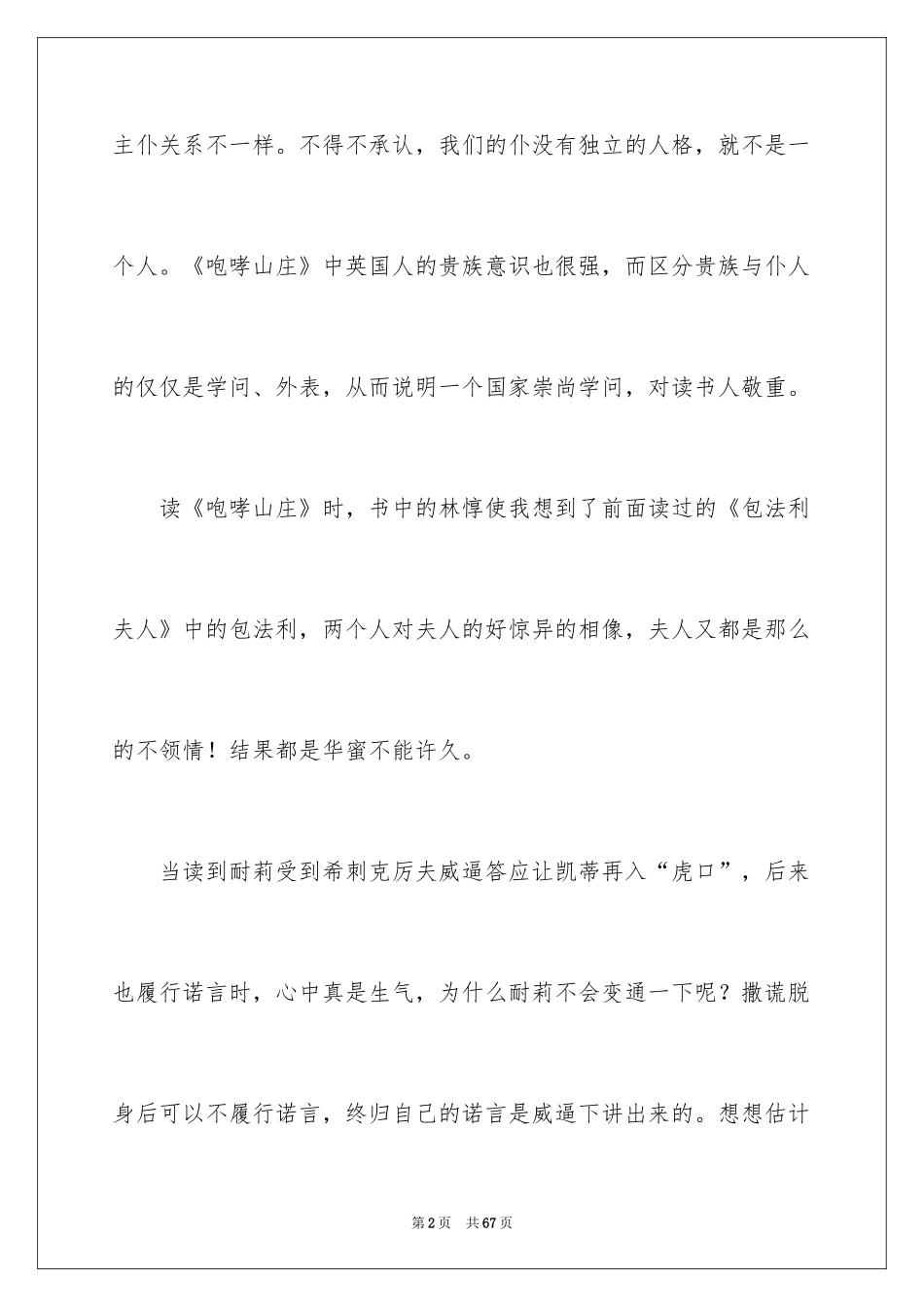 主仆关系不一样。不得不承认，我们的仆没有独立的人格，就不是一个人。《咆哮山庄》中英国人的贵族意识也很强，而区分贵族与仆人的仅仅是学问、外表，从而说明一个国家崇尚学问，对读书人敬重。

读《咆哮山庄》时，书中的林惇使我想到了前面读过的《包法利夫人》中的包法利，两个人对夫人的好惊异的相像，夫人又都是那么的不领情！结果都是华蜜不能许久。

当读到耐莉受到希刺克厉夫威逼答应让凯蒂再入“虎口”，后来也履行诺言时，心中真是生气，为什么耐莉不会变通一下呢？撒谎脱身后可以不履行诺言，终归自己的诺言是威逼下讲出来的。想想估计

第2页　共67页